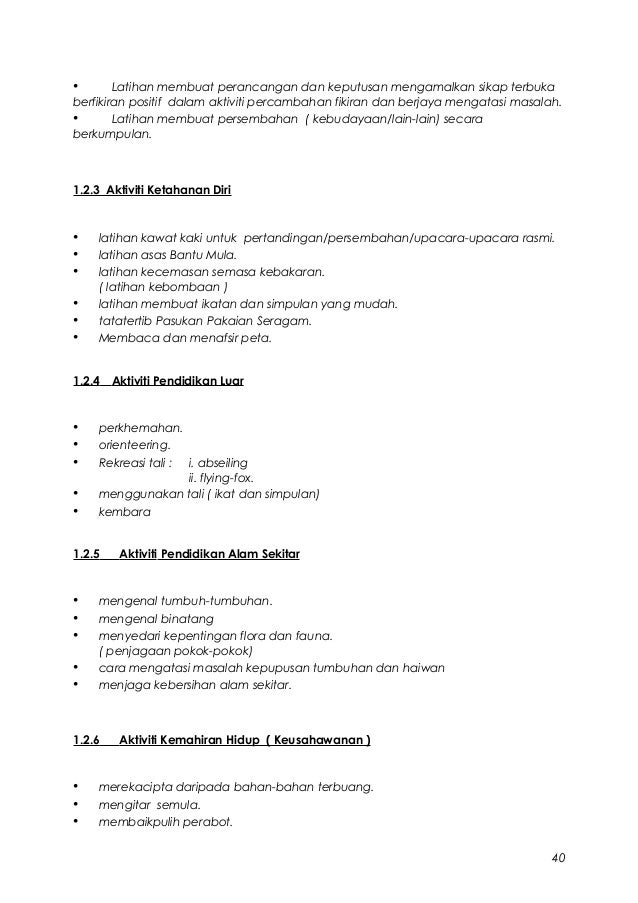 • Latihan membuat perancangan dan keputusan mengamalkan sikap terbuka berfikiran positif dalam aktiviti percambahan fikiran dan berjaya mengatasi masalah.
• Latihan membuat persembahan ( kebudayaan/lain-lain) secara berkumpulan.

1.2.3 Aktiviti Ketahanan Diri

• latihan kawat kaki untuk pertandingan/persembahan/upacara-upacara rasmi.
• latihan asas Bantu Mula.
• latihan kecemasan semasa kebakaran. ( latihan kebombaan )
• latihan membuat ikatan dan simpulan yang mudah.
• tatatertib Pasukan Pakaian Seragam.
• Membaca dan menafsir peta.

1.2.4 Aktiviti Pendidikan Luar

• perkhemahan.
• orienteering.
• Rekreasi tali : i. abseiling
ii. flying-fox.
• menggunakan tali ( ikat dan simpulan)
• kembara

1.2.5 Aktiviti Pendidikan Alam Sekitar

• mengenal tumbuh-tumbuhan.
• mengenal binatang
• menyedari kepentingan flora dan fauna. ( penjagaan pokok-pokok)
• cara mengatasi masalah kepupusan tumbuhan dan haiwan
• menjaga kebersihan alam sekitar.

1.2.6 Aktiviti Kemahiran Hidup ( Keusahawanan )

• merekacipta daripada bahan-bahan terbuang.
• mengitar semula.
• membaikpulih perabot.

40